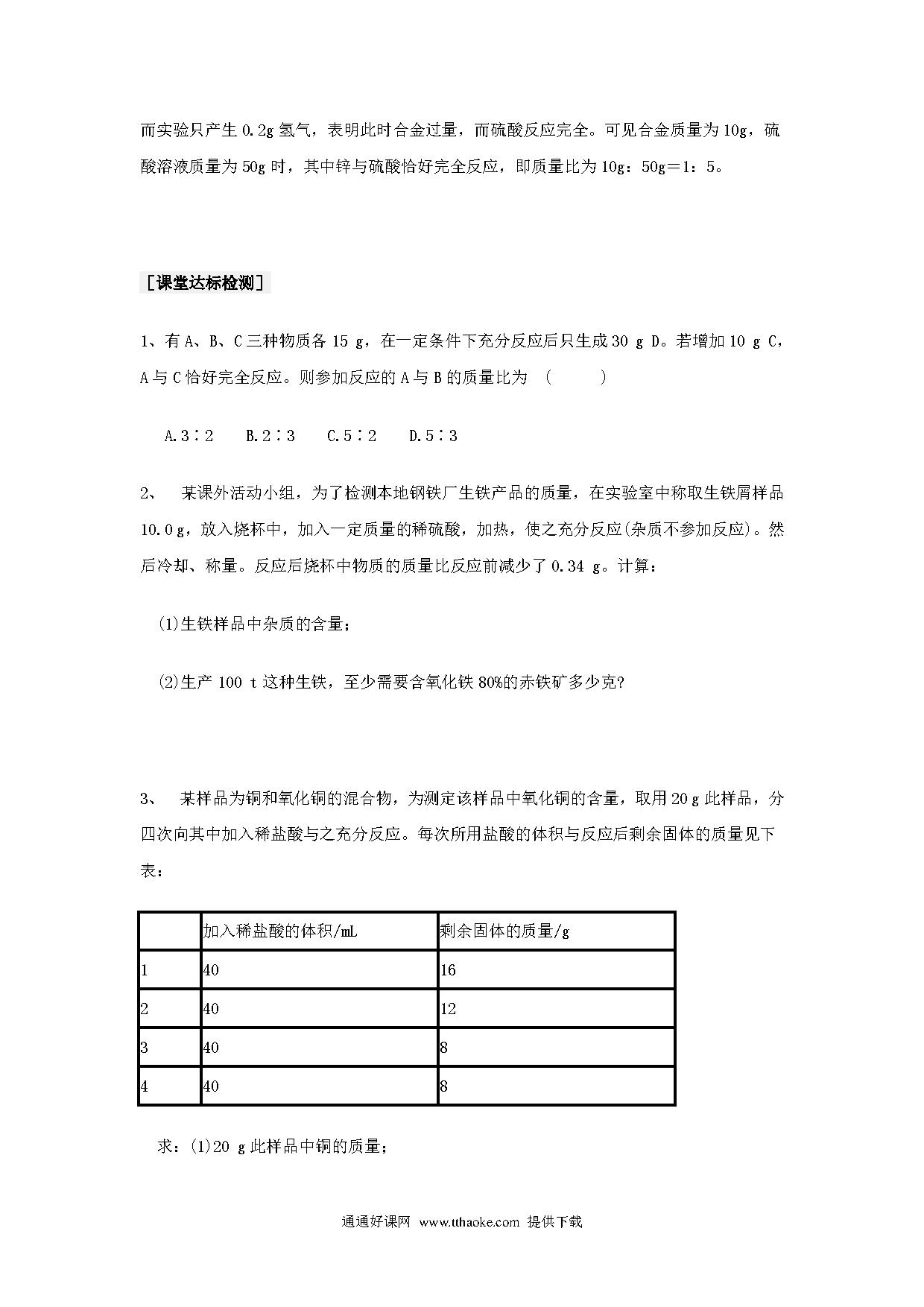 而实验只产生 0.2g 氢气，表明此时合金过量，而硫酸反应完全。可见合金质量为 10g，硫酸溶液质量为 50g 时，其中锌与硫酸恰好完全反应，即质量比为 10g：50g＝1：5。

［课堂达标检测］

1、有 A、B、C 三种物质各 15 g，在一定条件下充分反应后只生成 30 g D。若增加 10 g C，A 与 C 恰好完全反应。则参加反应的 A 与 B 的质量比为 （　　）

A.3∶2　B.2∶3　C.5∶2　D.5∶3

2、　某课外活动小组，为了检测本地钢铁厂生铁产品的质量，在实验室中称取生铁屑样品 10.0 g，放入烧杯中，加入一定质量的稀硫酸，加热，使之充分反应(杂质不参加反应)。然后冷却、称量。反应后烧杯中物质的质量比反应前减少了 0.34 g。计算：

(1)生铁样品中杂质的含量；

(2)生产 100 t 这种生铁，至少需要含氧化铁 80%的赤铁矿多少克?

3、　某样品为铜和氧化铜的混合物，为测定该样品中氧化铜的含量，取用 20 g 此样品，分四次向其中加入稀盐酸与之充分反应。每次所用盐酸的体积与反应后剩余固体的质量见下表：

| | 加入稀盐酸的体积/mL | 剩余固体的质量/g |
|---|---|---|
| 1 | 40 | 16 |
| 2 | 40 | 12 |
| 3 | 40 | 8 |
| 4 | 40 | 8 |

求：(1)20 g 此样品中铜的质量；

通通好课网 www.tthaoke.com 提供下载